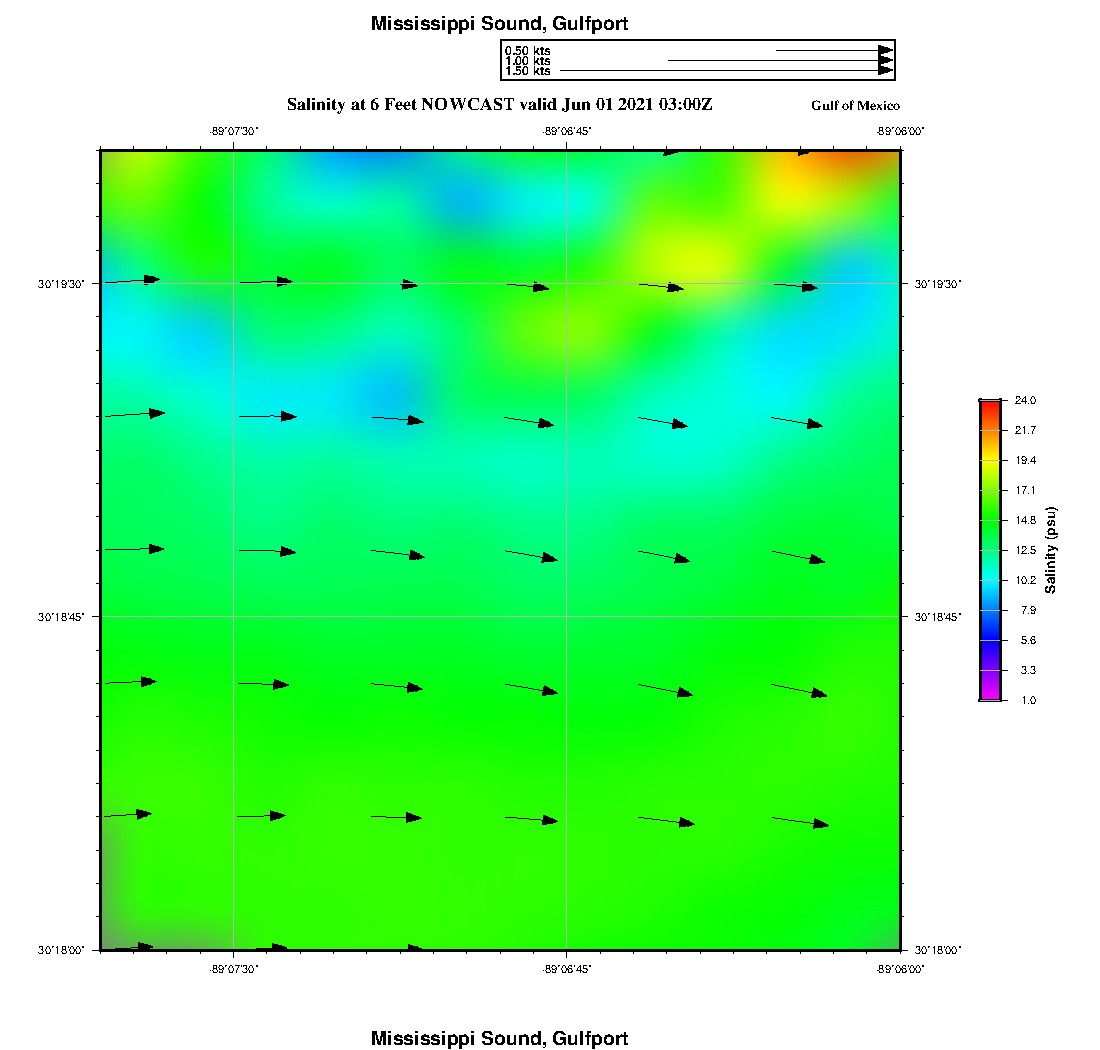 Mississippi Sound, Gulfport

0.50 kts
1.00 kts
1.50 kts

Salinity at 6 Feet NOWCAST valid Jun 01 2021 03:00Z

Gulf of Mexico

-89°07'30"
-89°06'45"
-89°06'00"

30°19'30"
30°18'45"
30°18'00"

30°19'30"
30°18'45"
30°18'00"

-89°07'30"
-89°06'45"
-89°06'00"

24.0
21.7
19.4
17.1
14.8
12.5
10.2
7.9
5.6
3.3
1.0
Salinity (psu)

Mississippi Sound, Gulfport